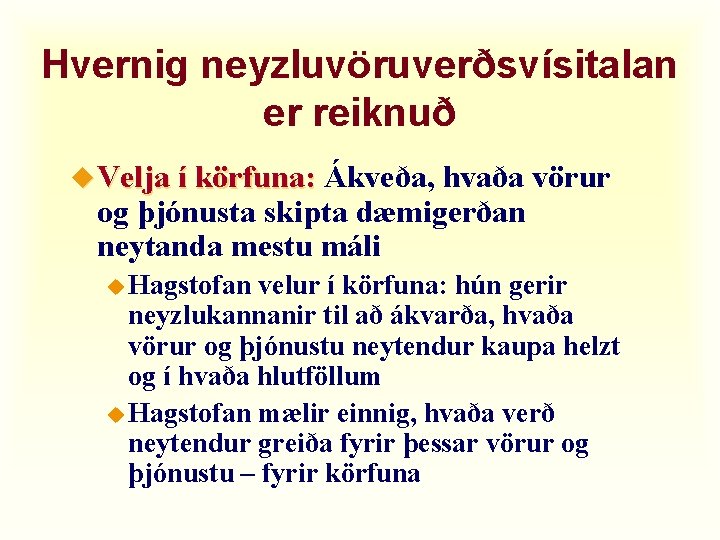 Hvernig neyzluvöruverðsvísitalan er reiknuð

• Velja í körfuna: Ákveða, hvaða vörur og þjónusta skipta dæmigerðan neytanda mestu máli

• Hagstofan velur í körfuna: hún gerir neyzlukannanir til að ákvarða, hvaða vörur og þjónustu neytendur kaupa helzt og í hvaða hlutföllum

• Hagstofan mælir einnig, hvaða verð neytendur greiða fyrir þessar vörur og þjónustu – fyrir körfuna